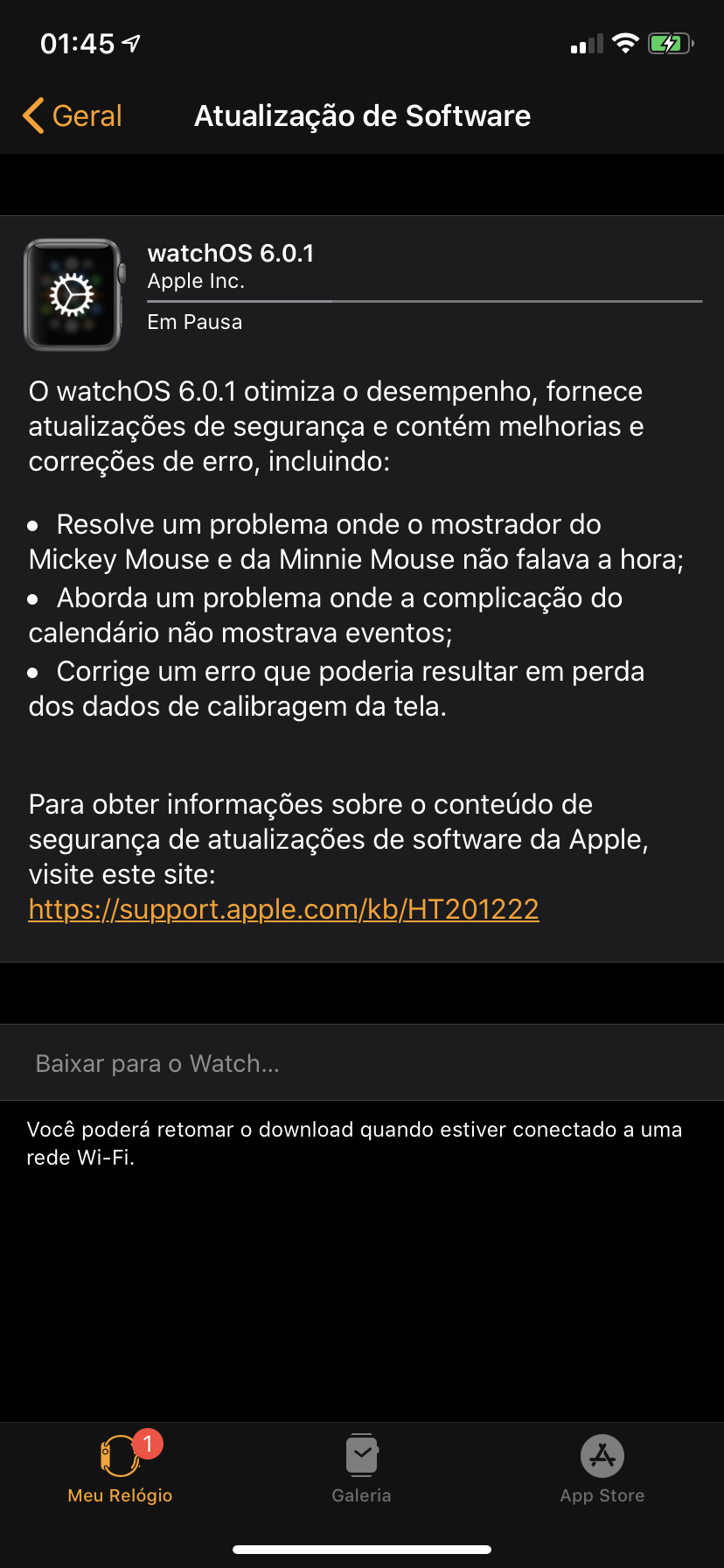 01:45

Geral
Atualização de Software

watchOS 6.0.1
Apple Inc.
Em Pausa

O watchOS 6.0.1 otimiza o desempenho, fornece atualizações de segurança e contém melhorias e correções de erro, incluindo:

• Resolve um problema onde o mostrador do Mickey Mouse e da Minnie Mouse não falava a hora;
• Aborda um problema onde a complicação do calendário não mostrava eventos;
• Corrige um erro que poderia resultar em perda dos dados de calibragem da tela.

Para obter informações sobre o conteúdo de segurança de atualizações de software da Apple, visite este site:
https://support.apple.com/kb/HT201222

Baixar para o Watch...

Você poderá retomar o download quando estiver conectado a uma rede Wi-Fi.

1
Meu Relógio
Galeria
App Store